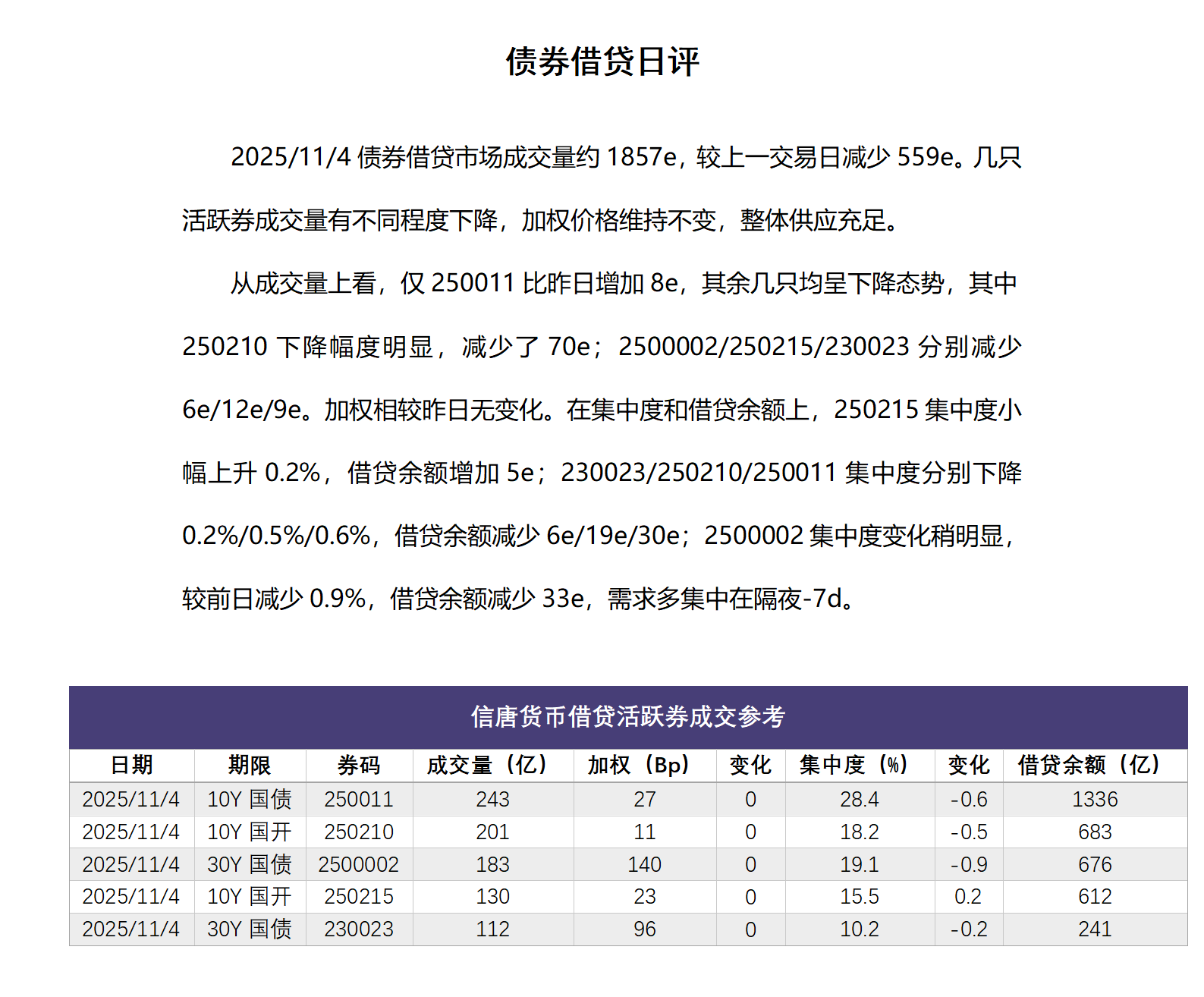 债券借贷日评

2025/11/4 债券借贷市场成交量约 1857e，较上一交易日减少 559e。几只活跃券成交量有不同程度下降，加权价格维持不变，整体供应充足。

从成交量上看，仅 250011 比昨日增加 8e，其余几只均呈下降态势，其中 250210 下降幅度明显，减少了 70e；2500002/250215/230023 分别减少 6e/12e/9e。加权相较昨日无变化。在集中度和借贷余额上，250215 集中度小幅上升 0.2%，借贷余额增加 5e；230023/250210/250011 集中度分别下降 0.2%/0.5%/0.6%，借贷余额减少 6e/19e/30e；2500002 集中度变化稍明显，较前日减少 0.9%，借贷余额减少 33e，需求多集中在隔夜-7d。

信唐货币借贷活跃券成交参考

| 日期 | 期限 | 券码 | 成交量（亿） | 加权（Bp） | 变化 | 集中度（%） | 变化 | 借贷余额（亿） |
|---|---|---|---|---|---|---|---|---|
| 2025/11/4 | 10Y 国债 | 250011 | 243 | 27 | 0 | 28.4 | -0.6 | 1336 |
| 2025/11/4 | 10Y 国开 | 250210 | 201 | 11 | 0 | 18.2 | -0.5 | 683 |
| 2025/11/4 | 30Y 国债 | 2500002 | 183 | 140 | 0 | 19.1 | -0.9 | 676 |
| 2025/11/4 | 10Y 国开 | 250215 | 130 | 23 | 0 | 15.5 | 0.2 | 612 |
| 2025/11/4 | 30Y 国债 | 230023 | 112 | 96 | 0 | 10.2 | -0.2 | 241 |